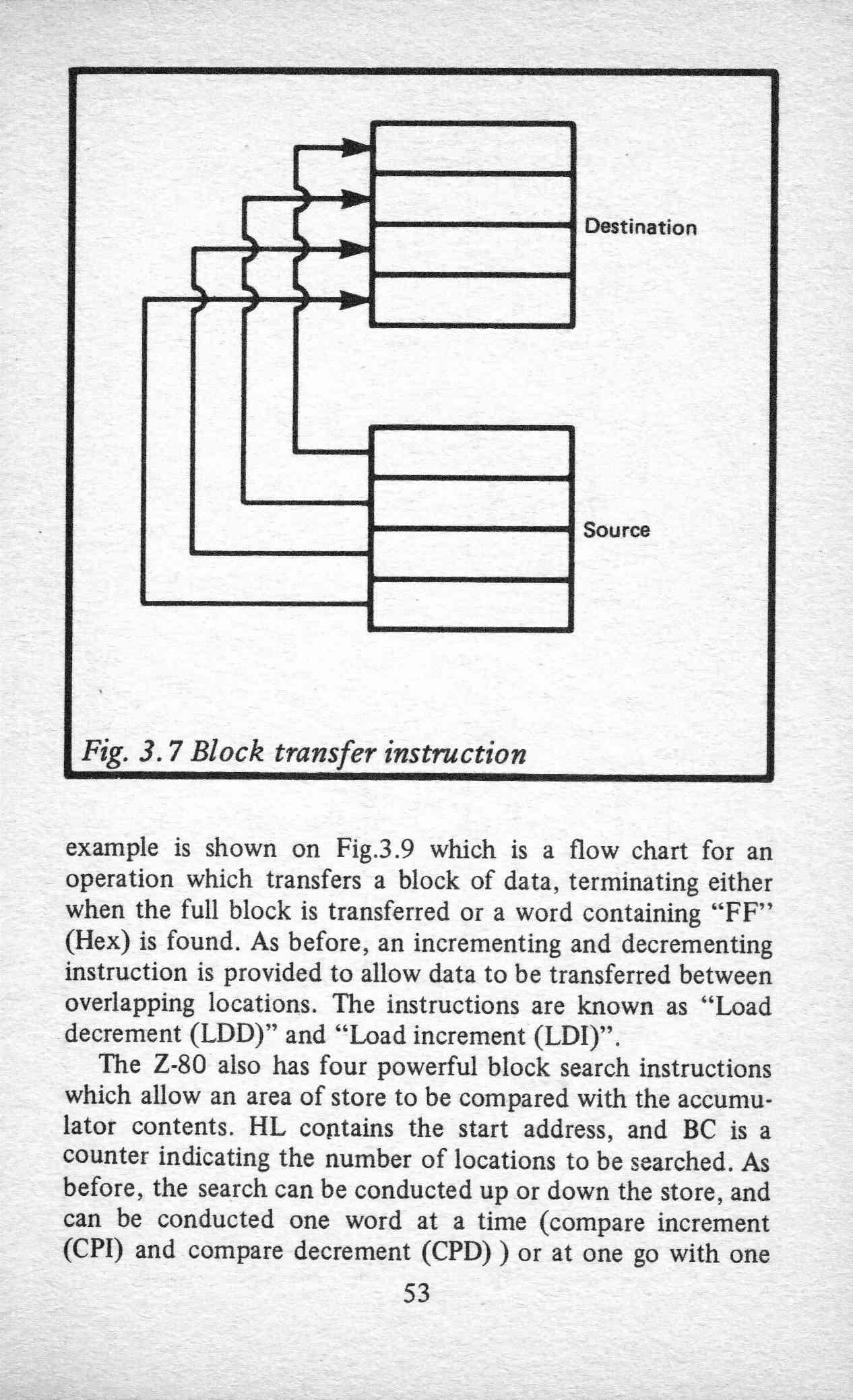 Destination

Source

Fig. 3.7 Block transfer instruction

example is shown on Fig.3.9 which is a flow chart for an operation which transfers a block of data, terminating either when the full block is transferred or a word containing "FF" (Hex) is found. As before, an incrementing and decrementing instruction is provided to allow data to be transferred between overlapping locations. The instructions are known as "Load decrement (LDD)" and "Load increment (LDI)".

The Z-80 also has four powerful block search instructions which allow an area of store to be compared with the accumulator contents. HL contains the start address, and BC is a counter indicating the number of locations to be searched. As before, the search can be conducted up or down the store, and can be conducted one word at a time (compare increment (CPI) and compare decrement (CPD) ) or at one go with one

53